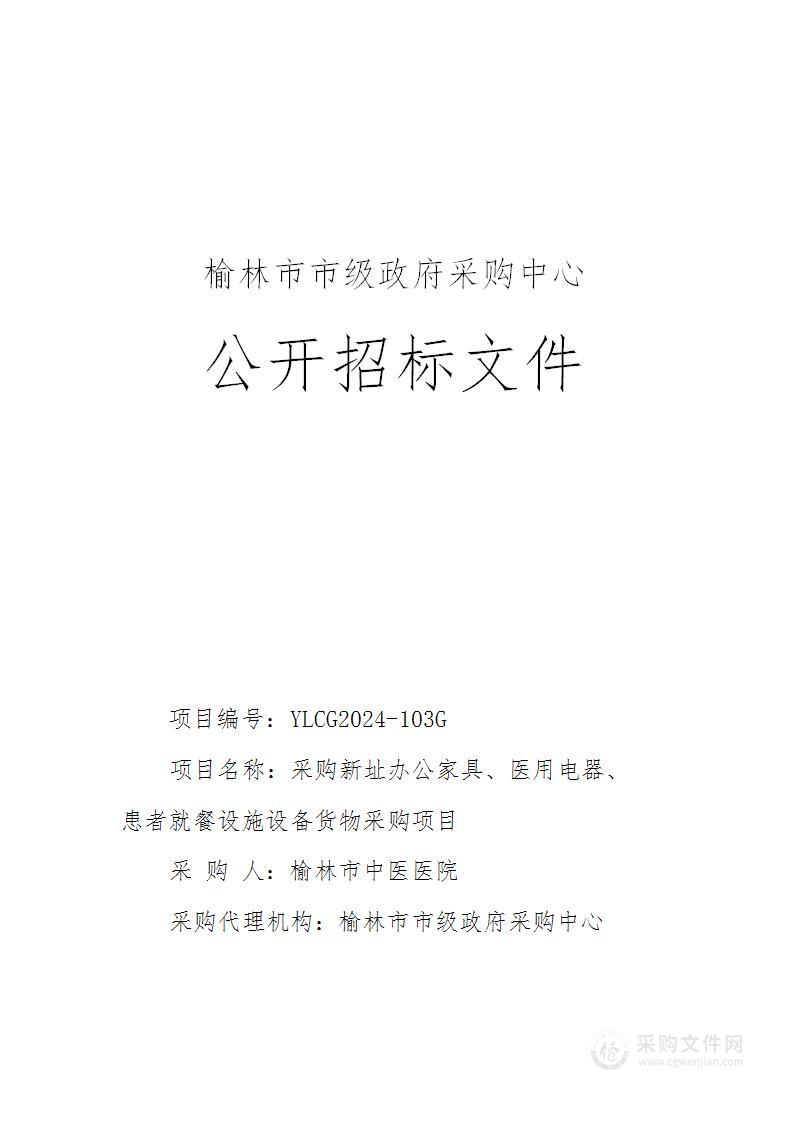 榆林市市级政府采购中心

公开招标文件

项目编号：YLCG2024-103G

项目名称：采购新址办公家具、医用电器、患者就餐设施设备货物采购项目

采 购 人：榆林市中医医院

采购代理机构：榆林市市级政府采购中心

采购文件网
www.cgwenjian.com